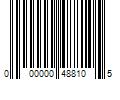 0 00000 48810 5